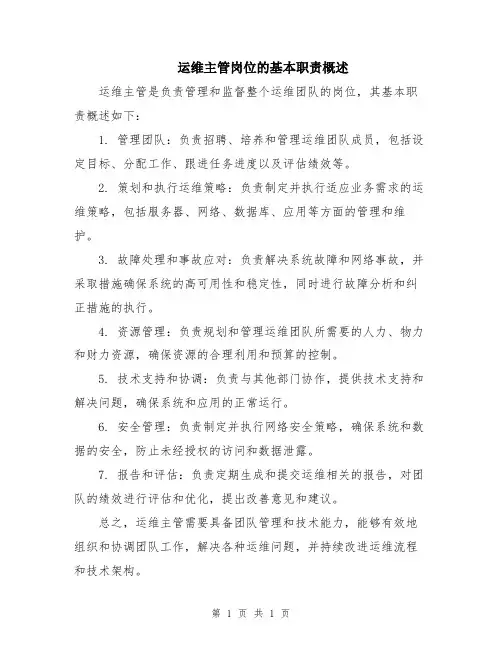 运维主管岗位的基本职责概述

运维主管是负责管理和监督整个运维团队的岗位，其基本职责概述如下：

1. 管理团队：负责招聘、培养和管理运维团队成员，包括设定目标、分配工作、跟进任务进度以及评估绩效等。

2. 策划和执行运维策略：负责制定并执行适应业务需求的运维策略，包括服务器、网络、数据库、应用等方面的管理和维护。

3. 故障处理和事故应对：负责解决系统故障和网络事故，并采取措施确保系统的高可用性和稳定性，同时进行故障分析和纠正措施的执行。

4. 资源管理：负责规划和管理运维团队所需要的人力、物力和财力资源，确保资源的合理利用和预算的控制。

5. 技术支持和协调：负责与其他部门协作，提供技术支持和解决问题，确保系统和应用的正常运行。

6. 安全管理：负责制定并执行网络安全策略，确保系统和数据的安全，防止未经授权的访问和数据泄露。

7. 报告和评估：负责定期生成和提交运维相关的报告，对团队的绩效进行评估和优化，提出改善意见和建议。

总之，运维主管需要具备团队管理和技术能力，能够有效地组织和协调团队工作，解决各种运维问题，并持续改进运维流程和技术架构。

第 1 页 共 1 页